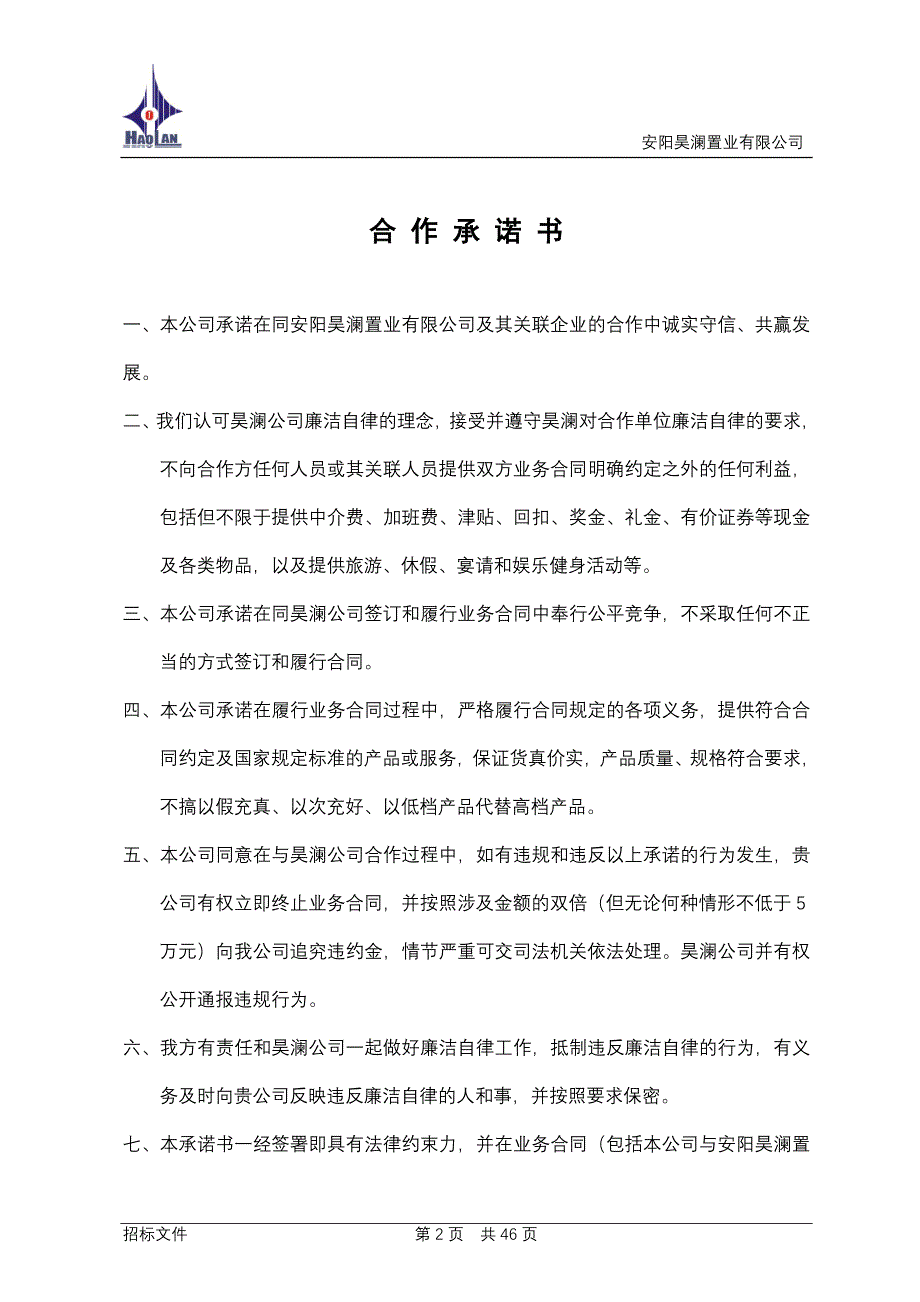 HAOLAN

安阳昊澜置业有限公司

合 作 承 诺 书

一、本公司承诺在同安阳昊澜置业有限公司及其关联企业的合作中诚实守信、共赢发展。

二、我们认可昊澜公司廉洁自律的理念，接受并遵守昊澜对合作单位廉洁自律的要求，不向合作方任何人员或其关联人员提供双方业务合同明确约定之外的任何利益，包括但不限于提供中介费、加班费、津贴、回扣、奖金、礼金、有价证券等现金及各类物品，以及提供旅游、休假、宴请和娱乐健身活动等。

三、本公司承诺在同昊澜公司签订和履行业务合同中奉行公平竞争，不采取任何不正当的方式签订和履行合同。

四、本公司承诺在履行业务合同过程中，严格履行合同规定的各项义务，提供符合合同约定及国家规定标准的产品或服务，保证货真价实，产品质量、规格符合要求，不搞以假充真、以次充好、以低档产品代替高档产品。

五、本公司同意在与昊澜公司合作过程中，如有违规和违反以上承诺的行为发生，贵公司有权立即终止业务合同，并按照涉及金额的双倍（但无论何种情形不低于 5 万元）向我公司追究违约金，情节严重可交司法机关依法处理。昊澜公司并有权公开通报违规行为。

六、我方有责任和昊澜公司一起做好廉洁自律工作，抵制违反廉洁自律的行为，有义务及时向贵公司反映违反廉洁自律的人和事，并按照要求保密。

七、本承诺书一经签署即具有法律约束力，并在业务合同（包括本公司与安阳昊澜置

招标文件

第 2 页 共 46 页